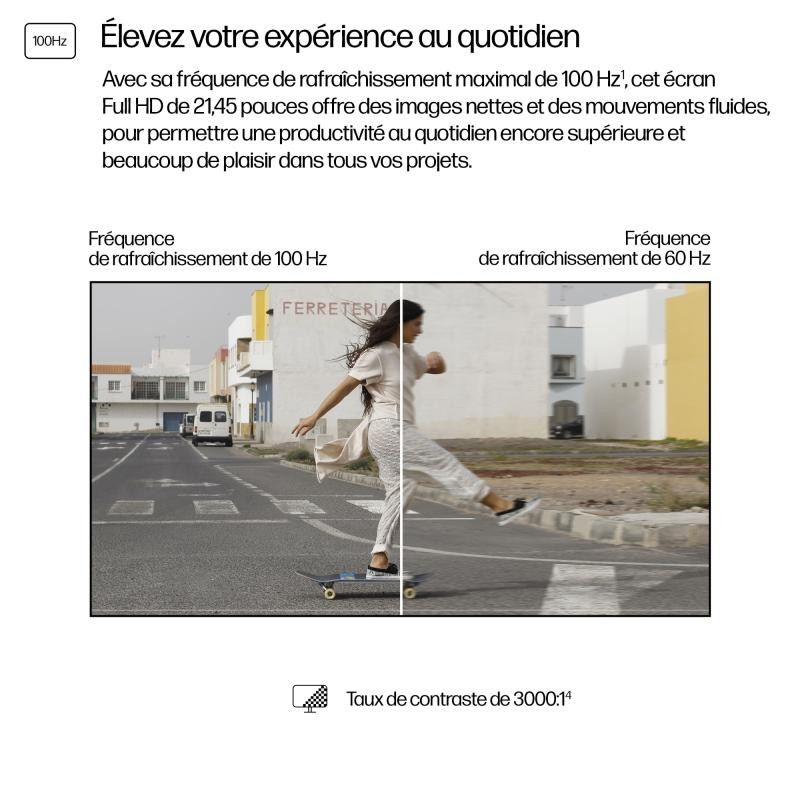 100Hz

Élevez votre expérience au quotidien

Avec sa fréquence de rafraîchissement maximal de 100 Hz$^{1}$, cet écran Full HD de 21,45 pouces offre des images nettes et des mouvements fluides, pour permettre une productivité au quotidien encore supérieure et beaucoup de plaisir dans tous vos projets.

Fréquence
de rafraîchissement de 100 Hz

Fréquence
de rafraîchissement de 60 Hz

FERRETERIA

Taux de contraste de 3000:1$^{4}$